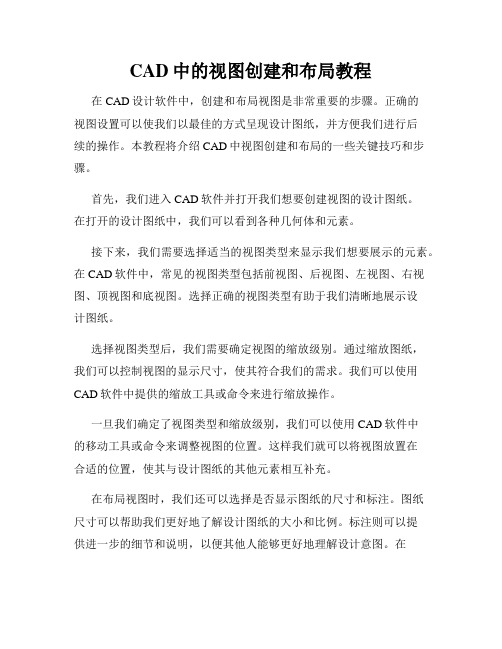 CAD 中的视图创建和布局教程

在 CAD 设计软件中，创建和布局视图是非常重要的步骤。正确的视图设置可以使我们以最佳的方式呈现设计图纸，并方便我们进行后续的操作。本教程将介绍 CAD 中视图创建和布局的一些关键技巧和步骤。

首先，我们进入 CAD 软件并打开我们想要创建视图的设计图纸。在打开的设计图纸中，我们可以看到各种几何体和元素。

接下来，我们需要选择适当的视图类型来显示我们想要展示的元素。在 CAD 软件中，常见的视图类型包括前视图、后视图、左视图、右视图、顶视图和底视图。选择正确的视图类型有助于我们清晰地展示设计图纸。

选择视图类型后，我们需要确定视图的缩放级别。通过缩放图纸，我们可以控制视图的显示尺寸，使其符合我们的需求。我们可以使用 CAD 软件中提供的缩放工具或命令来进行缩放操作。

一旦我们确定了视图类型和缩放级别，我们可以使用 CAD 软件中的移动工具或命令来调整视图的位置。这样我们就可以将视图放置在合适的位置，使其与设计图纸的其他元素相互补充。

在布局视图时，我们还可以选择是否显示图纸的尺寸和标注。图纸尺寸可以帮助我们更好地了解设计图纸的大小和比例。标注则可以提供进一步的细节和说明，以便其他人能够更好地理解设计意图。在